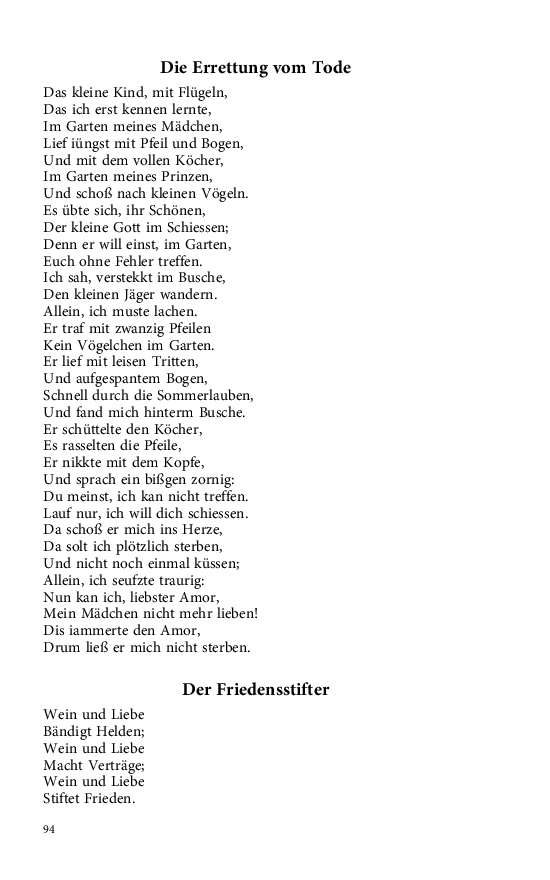 Die Errettung vom Tode

Das kleine Kind, mit Flügeln,
Das ich erst kennen lernte,
Im Garten meines Mädchen,
Lief iüngst mit Pfeil und Bogen,
Und mit dem vollen Köcher,
Im Garten meines Prinzen,
Und schoß nach kleinen Vögeln.
Es übte sich, ihr Schönen,
Der kleine Gott im Schiessen;
Denn er will einst, im Garten,
Euch ohne Fehler treffen.
Ich sah, verstekkt im Busche,
Den kleinen Jäger wandern.
Allein, ich muste lachen.
Er traf mit zwanzig Pfeilen
Kein Vögelchen im Garten.
Er lief mit leisen Tritten,
Und aufgespantem Bogen,
Schnell durch die Sommerlauben,
Und fand mich hinterm Busche.
Er schüttelte den Köcher,
Es rasselten die Pfeile,
Er nikkte mit dem Kopfe,
Und sprach ein bißgen zornig:
Du meinst, ich kan nicht treffen.
Lauf nur, ich will dich schiessen.
Da schoß er mich ins Herze,
Da solt ich plötzlich sterben,
Und nicht noch einmal küssen;
Allein, ich seufzte traurig:
Nun kan ich, liebster Amor,
Mein Mädchen nicht mehr lieben!
Dis iammerte den Amor,
Drum ließ er mich nicht sterben.

Der Friedensstifter

Wein und Liebe
Bändigt Helden;
Wein und Liebe
Macht Verträge;
Wein und Liebe
Stiftet Frieden.

94